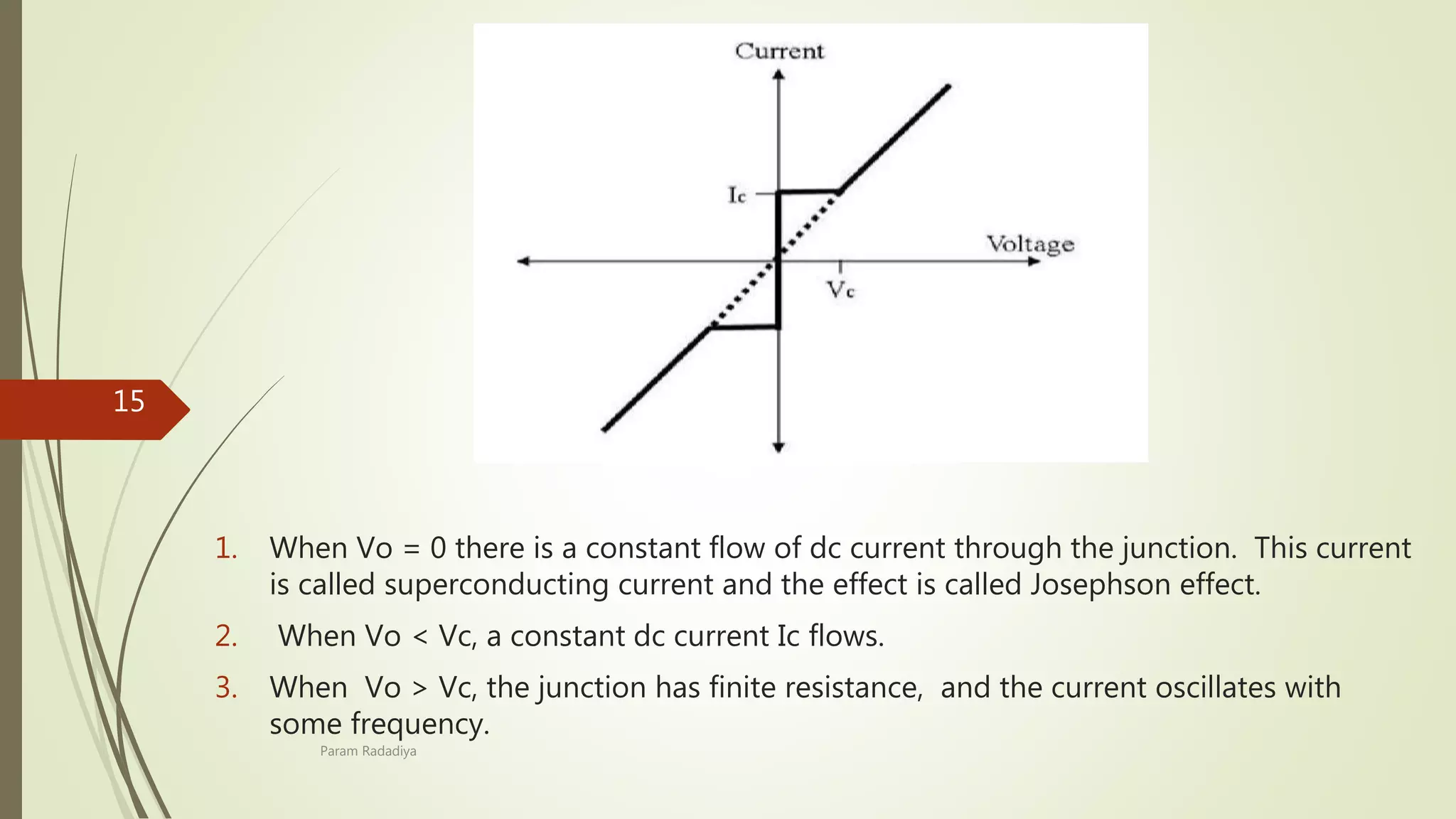 Current

Ic

Voltage

Vc

15

1. When Vo = 0 there is a constant flow of dc current through the junction. This current is called superconducting current and the effect is called Josephson effect.

2. When Vo < Vc, a constant dc current Ic flows.

3. When Vo > Vc, the junction has finite resistance, and the current oscillates with some frequency.

Param Radadiya